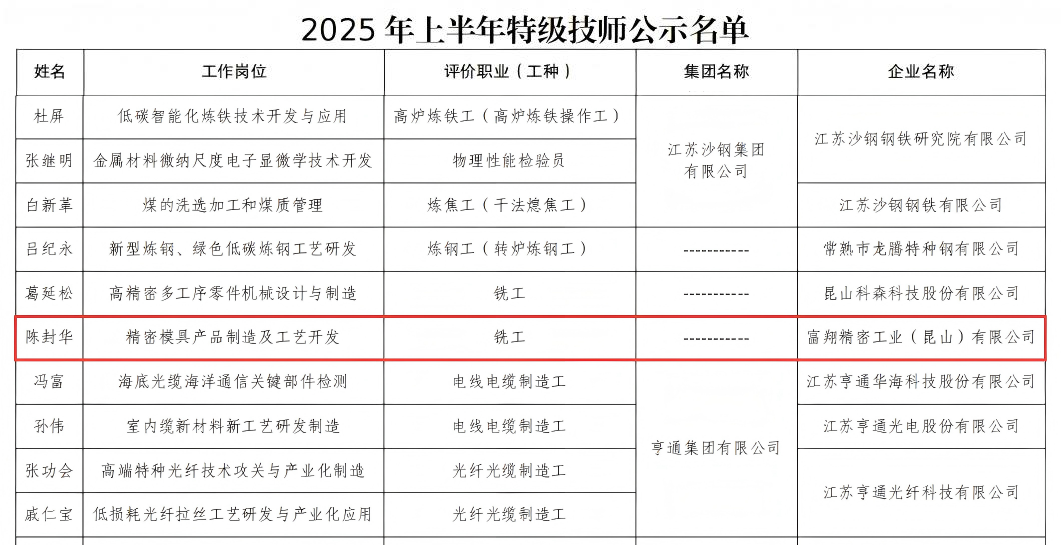 2025年上半年特级技师公示名单

| 姓名 | 工作岗位 | 评价职业（工种） | 集团名称 | 企业名称 |
|---|---|---|---|---|
| 杜屏 | 低碳智能化炼铁技术开发与应用 | 高炉炼铁工（高炉炼铁操作工） | 江苏沙钢集团有限公司 | 江苏沙钢钢铁研究院有限公司 |
| 张继明 | 金属材料微纳尺度电子显微学技术开发 | 物理性能检验员 | | |
| 白新革 | 煤的洗选加工和煤质管理 | 炼焦工（干法熄焦工） | | 江苏沙钢钢铁有限公司 |
| 吕纪永 | 新型炼钢、绿色低碳炼钢工艺研发 | 炼钢工（转炉炼钢工） | ----------- | 常熟市龙腾特种钢有限公司 |
| 葛延松 | 高精密多工序零件机械设计与制造 | 铣工 | ----------- | 昆山科森科技股份有限公司 |
| 陈封华 | 精密模具产品制造及工艺开发 | 铣工 | ----------- | 富翔精密工业（昆山）有限公司 |
| 冯富 | 海底光缆海洋通信关键部件检测 | 电线电缆制造工 | 亨通集团有限公司 | 江苏亨通华海科技股份有限公司 |
| 孙伟 | 室内缆新材料新工艺研发制造 | 电线电缆制造工 | | 江苏亨通光电股份有限公司 |
| 张功会 | 高端特种光纤技术攻关与产业化制造 | 光纤光缆制造工 | | 江苏亨通光纤科技有限公司 |
| 戚仁宝 | 低损耗光纤拉丝工艺研发与产业化应用 | 光纤光缆制造工 | | |